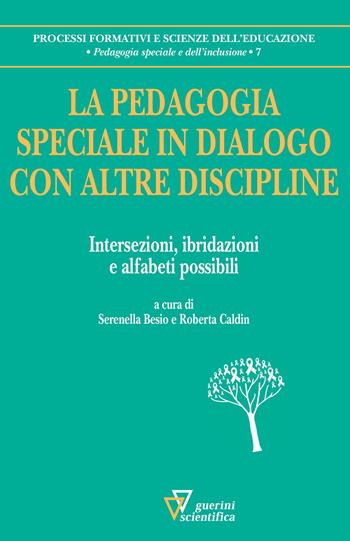 PROCESSI FORMATIVI E SCIENZE DELL'EDUCAZIONE
• Pedagogia speciale e dell'inclusione • 7

LA PEDAGOGIA SPECIALE IN DIALOGO CON ALTRE DISCIPLINE

Intersezioni, ibridazioni e alfabeti possibili

a cura di
Serenella Besio e Roberta Caldin

guerini scientifica